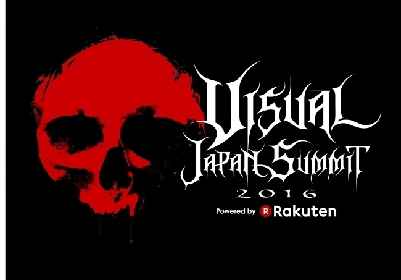 VISUAL
JAPAN SUMMIT
2016
Powered by R Rakuten